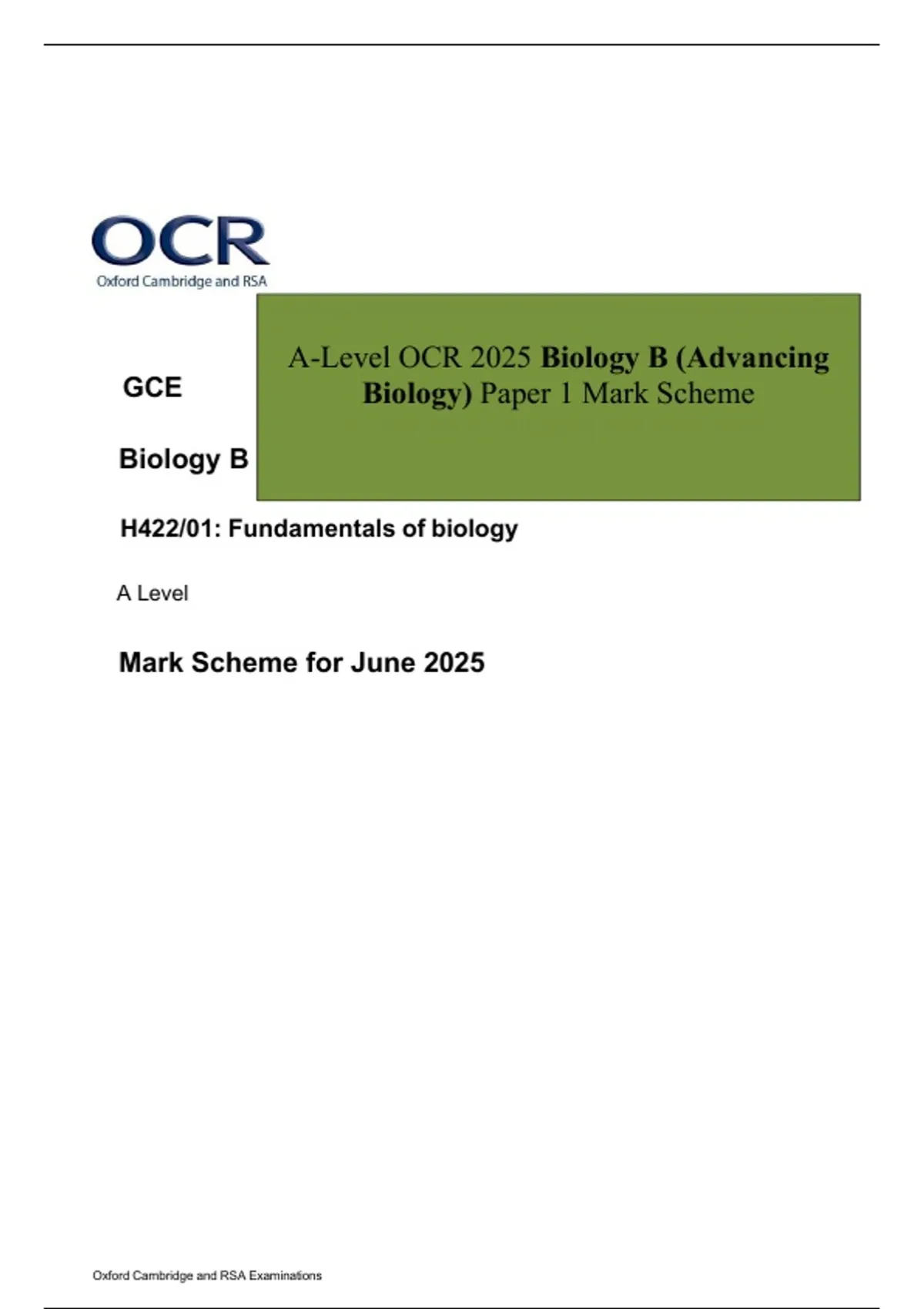 OCR
Oxford Cambridge and RSA

A-Level OCR 2025 Biology B (Advancing Biology) Paper 1 Mark Scheme

GCE

Biology B

H422/01: Fundamentals of biology

A Level

Mark Scheme for June 2025

Oxford Cambridge and RSA Examinations